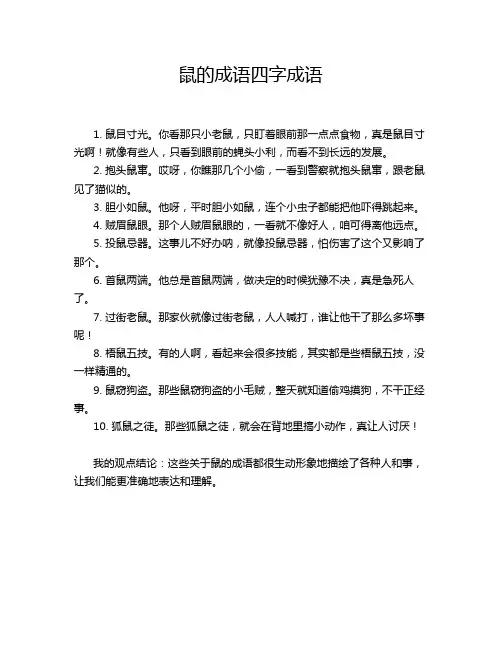 鼠的成语四字成语

1. 鼠目寸光。你看那只小老鼠，只盯着眼前那一点点食物，真是鼠目寸光啊！就像有些人，只看到眼前的蝇头小利，而看不到长远的发展。

2. 抱头鼠窜。哎呀，你瞧那几个小偷，一看到警察就抱头鼠窜，跟老鼠见了猫似的。

3. 胆小如鼠。他呀，平时胆小如鼠，连个小虫子都能把他吓得跳起来。

4. 贼眉鼠眼。那个人贼眉鼠眼的，一看就不像好人，咱可得离他远点。

5. 投鼠忌器。这事儿不好办呐，就像投鼠忌器，怕伤害了这个又影响了那个。

6. 首鼠两端。他总是首鼠两端，做决定的时候犹豫不决，真是急死人了。

7. 过街老鼠。那家伙就像过街老鼠，人人喊打，谁让他干了那么多坏事呢！

8. 梧鼠五技。有的人啊，看起来会很多技能，其实都是些梧鼠五技，没一样精通的。

9. 鼠窃狗盗。那些鼠窃狗盗的小毛贼，整天就知道偷鸡摸狗，不干正经事。

10. 狐鼠之徒。那些狐鼠之徒，就会在背地里搞小动作，真让人讨厌！

我的观点结论：这些关于鼠的成语都很生动形象地描绘了各种人和事，让我们能更准确地表达和理解。